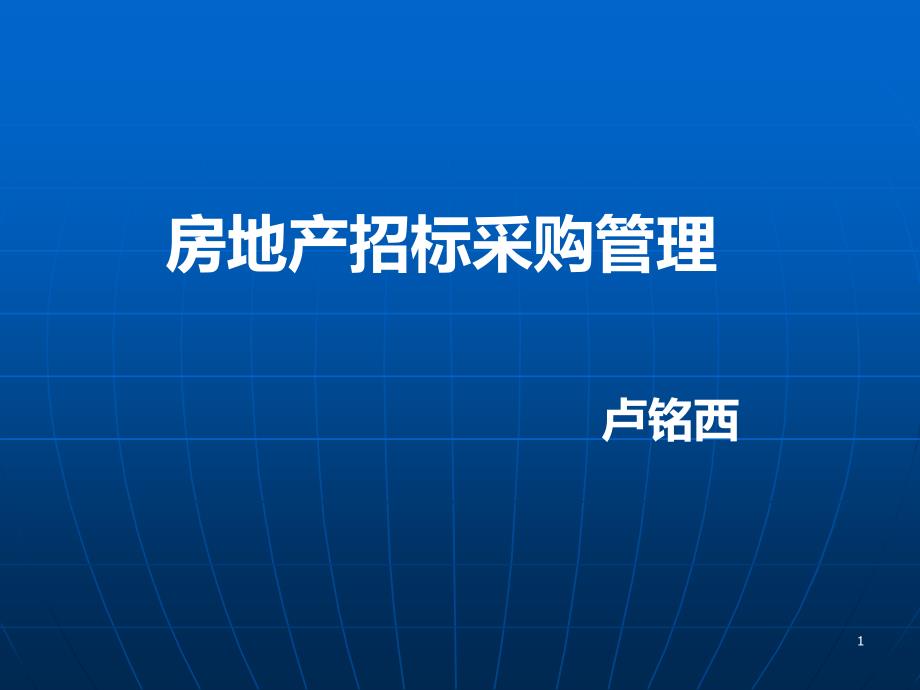 房地产招标采购管理

卢铭西

1